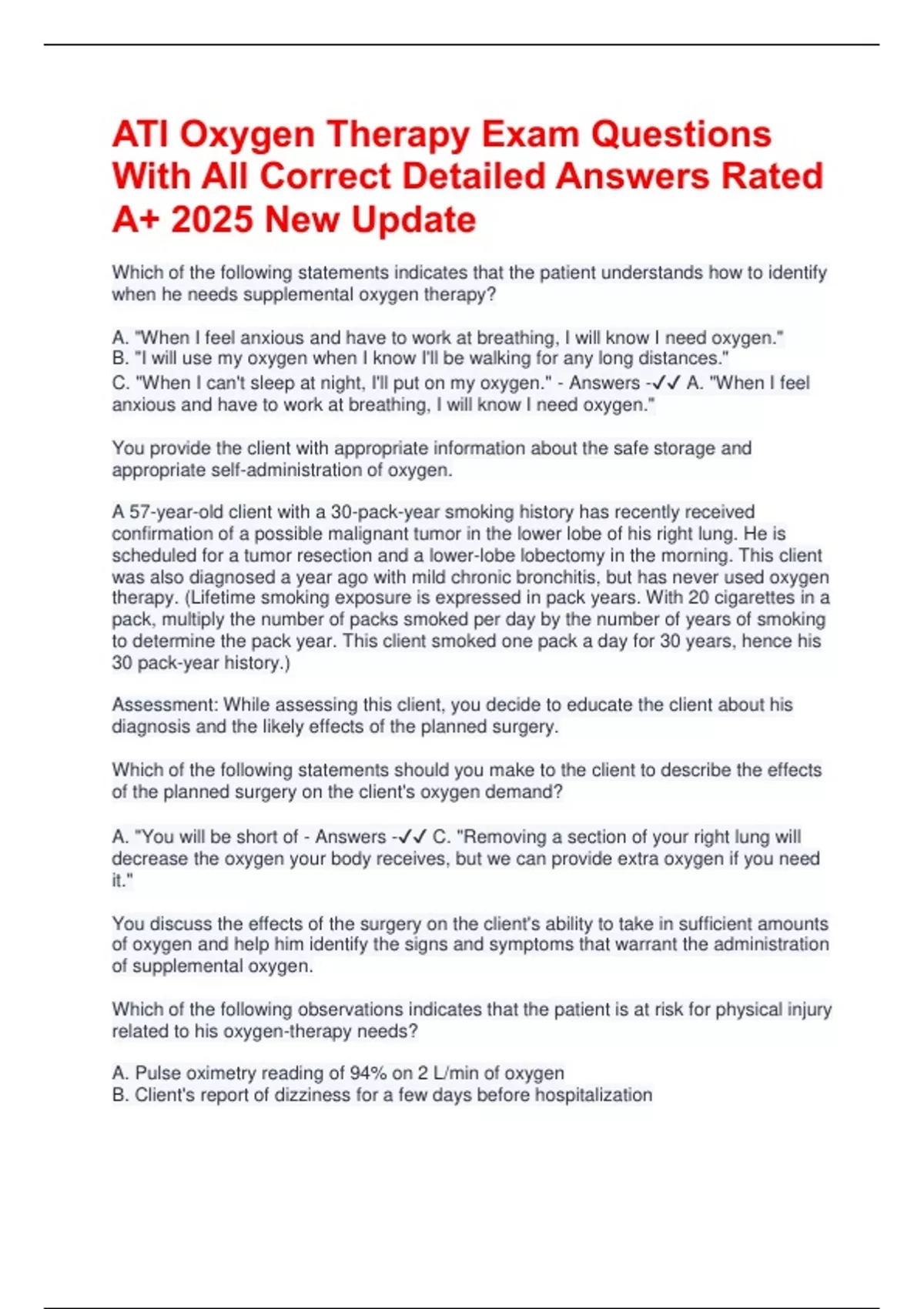 ATI Oxygen Therapy Exam Questions With All Correct Detailed Answers Rated A+ 2025 New Update

Which of the following statements indicates that the patient understands how to identify when he needs supplemental oxygen therapy?

A. "When I feel anxious and have to work at breathing, I will know I need oxygen."
B. "I will use my oxygen when I know I'll be walking for any long distances."
C. "When I can't sleep at night, I'll put on my oxygen." - Answers -✓✓ A. "When I feel anxious and have to work at breathing, I will know I need oxygen."

You provide the client with appropriate information about the safe storage and appropriate self-administration of oxygen.

A 57-year-old client with a 30-pack-year smoking history has recently received confirmation of a possible malignant tumor in the lower lobe of his right lung. He is scheduled for a tumor resection and a lower-lobe lobectomy in the morning. This client was also diagnosed a year ago with mild chronic bronchitis, but has never used oxygen therapy. (Lifetime smoking exposure is expressed in pack years. With 20 cigarettes in a pack, multiply the number of packs smoked per day by the number of years of smoking to determine the pack year. This client smoked one pack a day for 30 years, hence his 30 pack-year history.)

Assessment: While assessing this client, you decide to educate the client about his diagnosis and the likely effects of the planned surgery.

Which of the following statements should you make to the client to describe the effects of the planned surgery on the client's oxygen demand?

A. "You will be short of - Answers -✓✓ C. "Removing a section of your right lung will decrease the oxygen your body receives, but we can provide extra oxygen if you need it."

You discuss the effects of the surgery on the client's ability to take in sufficient amounts of oxygen and help him identify the signs and symptoms that warrant the administration of supplemental oxygen.

Which of the following observations indicates that the patient is at risk for physical injury related to his oxygen-therapy needs?

A. Pulse oximetry reading of 94% on 2 L/min of oxygen
B. Client's report of dizziness for a few days before hospitalization